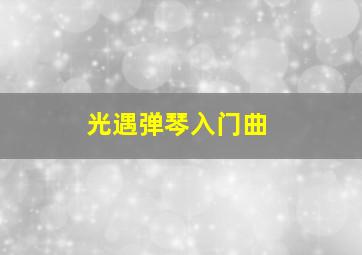 光遇弹琴入门曲